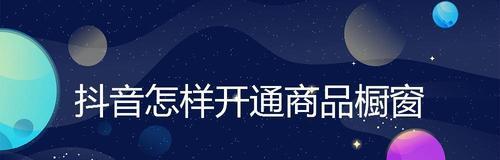 抖音怎样开通商品橱窗